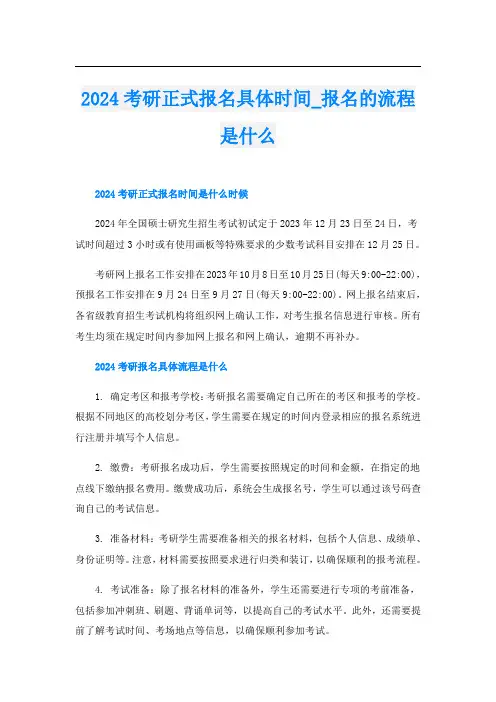 2024考研正式报名具体时间_报名的流程是什么

2024考研正式报名时间是什么时候

2024年全国硕士研究生招生考试初试定于2023年12月23日至24日，考试时间超过3小时或有使用画板等特殊要求的少数考试科目安排在12月25日。

考研网上报名工作安排在2023年10月8日至10月25日(每天9:00-22:00)，预报名工作安排在9月24日至9月27日(每天9:00-22:00)。网上报名结束后，各省级教育招生考试机构将组织网上确认工作，对考生报名信息进行审核。所有考生均须在规定时间内参加网上报名和网上确认，逾期不再补办。

2024考研报名具体流程是什么

1. 确定考区和报考学校：考研报名需要确定自己所在的考区和报考的学校。根据不同地区的高校划分考区，学生需要在规定的时间内登录相应的报名系统进行注册并填写个人信息。

2. 缴费：考研报名成功后，学生需要按照规定的时间和金额，在指定的地点线下缴纳报名费用。缴费成功后，系统会生成报名号，学生可以通过该号码查询自己的考试信息。

3. 准备材料：考研学生需要准备相关的报名材料，包括个人信息、成绩单、身份证明等。注意，材料需要按照要求进行归类和装订，以确保顺利的报考流程。

4. 考试准备：除了报名材料的准备外，学生还需要进行专项的考前准备，包括参加冲刺班、刷题、背诵单词等，以提高自己的考试水平。此外，还需要提前了解考试时间、考场地点等信息，以确保顺利参加考试。